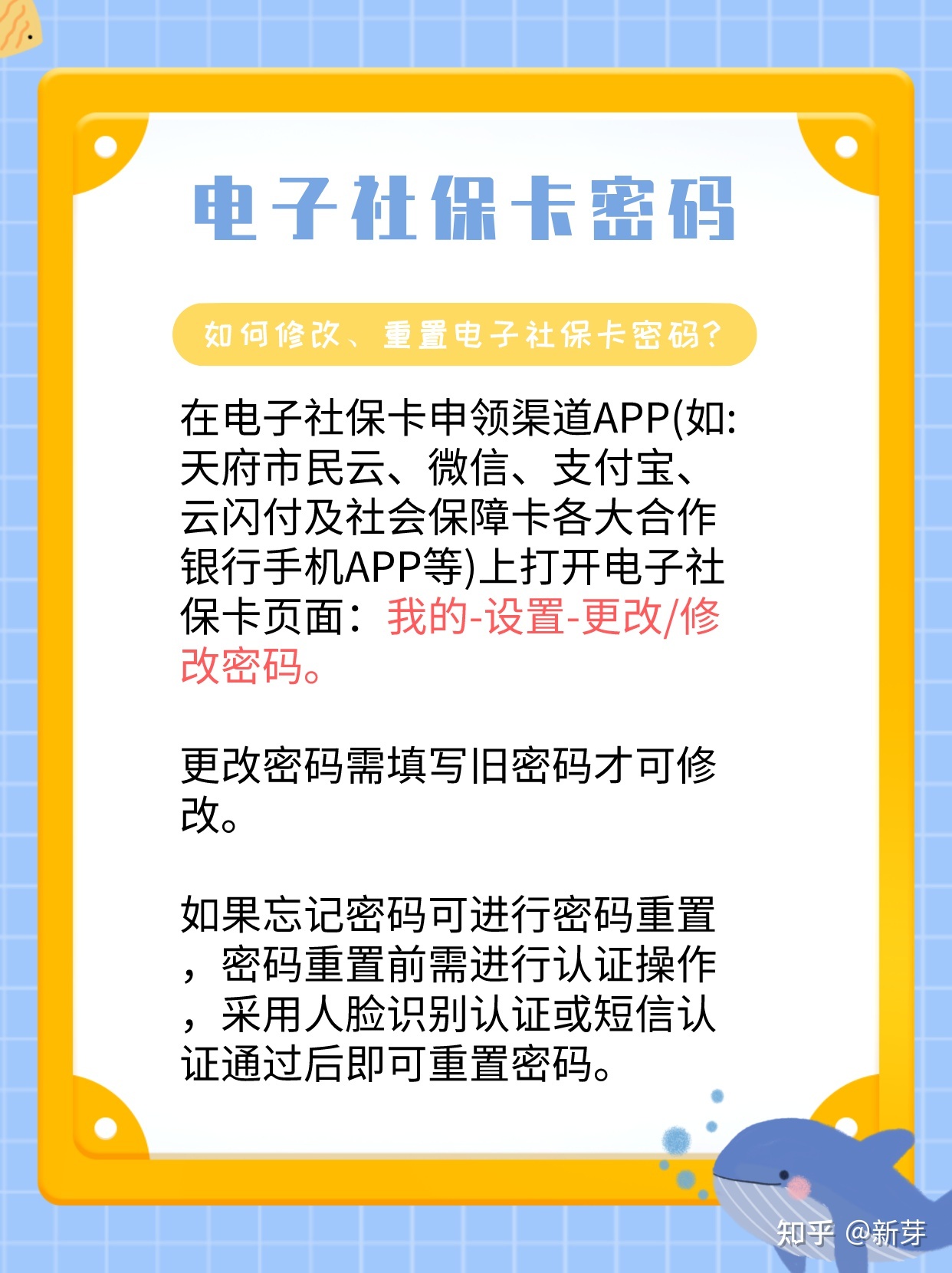 电子社保卡密码

如何修改、重置电子社保卡密码?

在电子社保卡申领渠道APP(如:天府市民云、微信、支付宝、云闪付及社会保障卡各大合作银行手机APP等)上打开电子社保卡页面：我的-设置-更改/修改密码。

更改密码需填写旧密码才可修改。

如果忘记密码可进行密码重置，密码重置前需进行认证操作，采用人脸识别认证或短信认证通过后即可重置密码。

知乎 @新芽